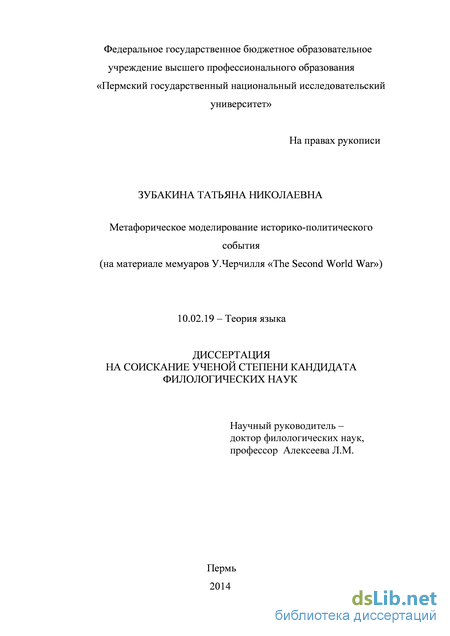 Федеральное государственное бюджетное образовательное учреждение высшего профессионального образования «Пермский государственный национальный исследовательский университет»

На правах рукописи

ЗУБАКИНА ТАТЬЯНА НИКОЛАЕВНА

Метафорическое моделирование историко-политического события
(на материале мемуаров У.Черчилля «The Second World War»)

10.02.19 – Теория языка

ДИССЕРТАЦИЯ
НА СОИСКАНИЕ УЧЕНОЙ СТЕПЕНИ КАНДИДАТА ФИЛОЛОГИЧЕСКИХ НАУК

Научный руководитель –
доктор филологических наук,
профессор Алексеева Л.М.

Пермь
2014

dsLib.net
библиотека диссертаций